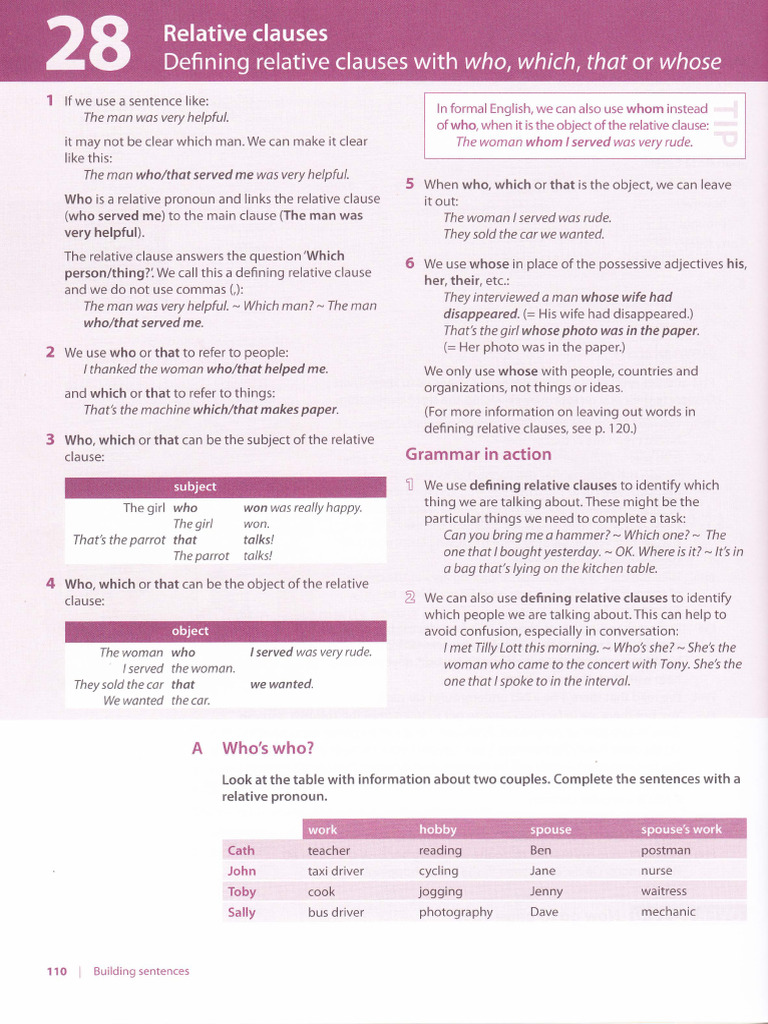 28 Relative clauses
Defining relative clauses with who, which, that or whose

1 If we use a sentence like:
The man was very helpful.
it may not be clear which man. We can make it clear like this:
The man who/that served me was very helpful.
Who is a relative pronoun and links the relative clause (who served me) to the main clause (The man was very helpful).
The relative clause answers the question 'Which person/thing?'. We call this a defining relative clause and we do not use commas (,):
The man was very helpful. ~ Which man? ~ The man who/that served me.

2 We use who or that to refer to people:
I thanked the woman who/that helped me.
and which or that to refer to things:
That's the machine which/that makes paper.

3 Who, which or that can be the subject of the relative clause:

| | subject | |
|---|---|---|
| The girl | who | won was really happy. |
| | The girl | won. |
| That's the parrot | that | talks! |
| | The parrot | talks! |

4 Who, which or that can be the object of the relative clause:

| | object | |
|---|---|---|
| The woman | who | I served was very rude. |
| I served | the woman. | |
| They sold the car | that | we wanted. |
| We wanted | the car. | |

TIP
In formal English, we can also use whom instead of who, when it is the object of the relative clause:
The woman whom I served was very rude.

5 When who, which or that is the object, we can leave it out:
The woman I served was rude.
They sold the car we wanted.

6 We use whose in place of the possessive adjectives his, her, their, etc.:
They interviewed a man whose wife had disappeared. (= His wife had disappeared.)
That's the girl whose photo was in the paper.
(= Her photo was in the paper.)
We only use whose with people, countries and organizations, not things or ideas.
(For more information on leaving out words in defining relative clauses, see p. 120.)

Grammar in action
1 We use defining relative clauses to identify which thing we are talking about. These might be the particular things we need to complete a task:
Can you bring me a hammer? ~ Which one? ~ The one that I bought yesterday. ~ OK. Where is it? ~ It's in a bag that's lying on the kitchen table.

2 We can also use defining relative clauses to identify which people we are talking about. This can help to avoid confusion, especially in conversation:
I met Tilly Lott this morning. ~ Who's she? ~ She's the woman who came to the concert with Tony. She's the one that I spoke to in the interval.

A Who's who?
Look at the table with information about two couples. Complete the sentences with a relative pronoun.

| | work | hobby | spouse | spouse's work |
|---|---|---|---|---|
| Cath | teacher | reading | Ben | postman |
| John | taxi driver | cycling | Jane | nurse |
| Toby | cook | jogging | Jenny | waitress |
| Sally | bus driver | photography | Dave | mechanic |

110 | Building sentences